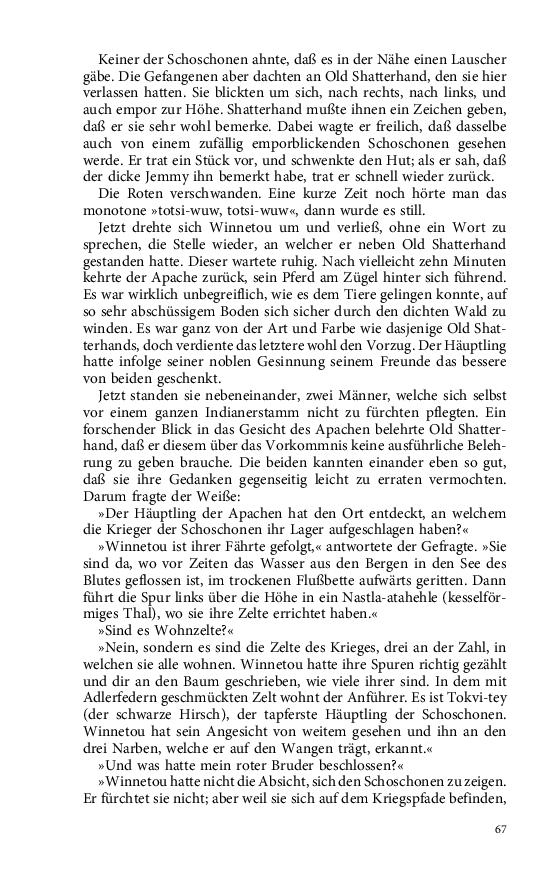 Keiner der Schoschonen ahnte, daß es in der Nähe einen Lauscher gäbe. Die Gefangenen aber dachten an Old Shatterhand, den sie hier verlassen hatten. Sie blickten um sich, nach rechts, nach links, und auch empor zur Höhe. Shatterhand mußte ihnen ein Zeichen geben, daß er sie sehr wohl bemerke. Dabei wagte er freilich, daß dasselbe auch von einem zufällig emporblickenden Schoschonen gesehen werde. Er trat ein Stück vor, und schwenkte den Hut; als er sah, daß der dicke Jemmy ihn bemerkt habe, trat er schnell wieder zurück.

Die Roten verschwanden. Eine kurze Zeit noch hörte man das monotone »totsi-wuw, totsi-wuw«, dann wurde es still.

Jetzt drehte sich Winnetou um und verließ, ohne ein Wort zu sprechen, die Stelle wieder, an welcher er neben Old Shatterhand gestanden hatte. Dieser wartete ruhig. Nach vielleicht zehn Minuten kehrte der Apache zurück, sein Pferd am Zügel hinter sich führend. Es war wirklich unbegreiflich, wie es dem Tiere gelingen konnte, auf so sehr abschüssigem Boden sich sicher durch den dichten Wald zu winden. Es war ganz von der Art und Farbe wie dasjenige Old Shatterhands, doch verdiente das letztere wohl den Vorzug. Der Häuptling hatte infolge seiner noblen Gesinnung seinem Freunde das bessere von beiden geschenkt.

Jetzt standen sie nebeneinander, zwei Männer, welche sich selbst vor einem ganzen Indianerstamm nicht zu fürchten pflegten. Ein forschender Blick in das Gesicht des Apachen belehrte Old Shatterhand, daß er diesem über das Vorkommnis keine ausführliche Belehrung zu geben brauche. Die beiden kannten einander eben so gut, daß sie ihre Gedanken gegenseitig leicht zu erraten vermochten. Darum fragte der Weiße:

»Der Häuptling der Apachen hat den Ort entdeckt, an welchem die Krieger der Schoschonen ihr Lager aufgeschlagen haben?«

»Winnetou ist ihrer Fährte gefolgt,« antwortete der Gefragte. »Sie sind da, wo vor Zeiten das Wasser aus den Bergen in den See des Blutes geflossen ist, im trockenen Flußbette aufwärts geritten. Dann führt die Spur links über die Höhe in ein Nastla-atahehle (kesselförmiges Thal), wo sie ihre Zelte errichtet haben.«

»Sind es Wohnzelte?«

»Nein, sondern es sind die Zelte des Krieges, drei an der Zahl, in welchen sie alle wohnen. Winnetou hatte ihre Spuren richtig gezählt und dir an den Baum geschrieben, wie viele ihrer sind. In dem mit Adlerfedern geschmückten Zelt wohnt der Anführer. Es ist Tokvi-tey (der schwarze Hirsch), der tapferste Häuptling der Schoschonen. Winnetou hat sein Angesicht von weitem gesehen und ihn an den drei Narben, welche er auf den Wangen trägt, erkannt.«

»Und was hatte mein roter Bruder beschlossen?«

»Winnetou hatte nicht die Absicht, sich den Schoschonen zu zeigen. Er fürchtet sie nicht; aber weil sie sich auf dem Kriegspfade befinden,

67